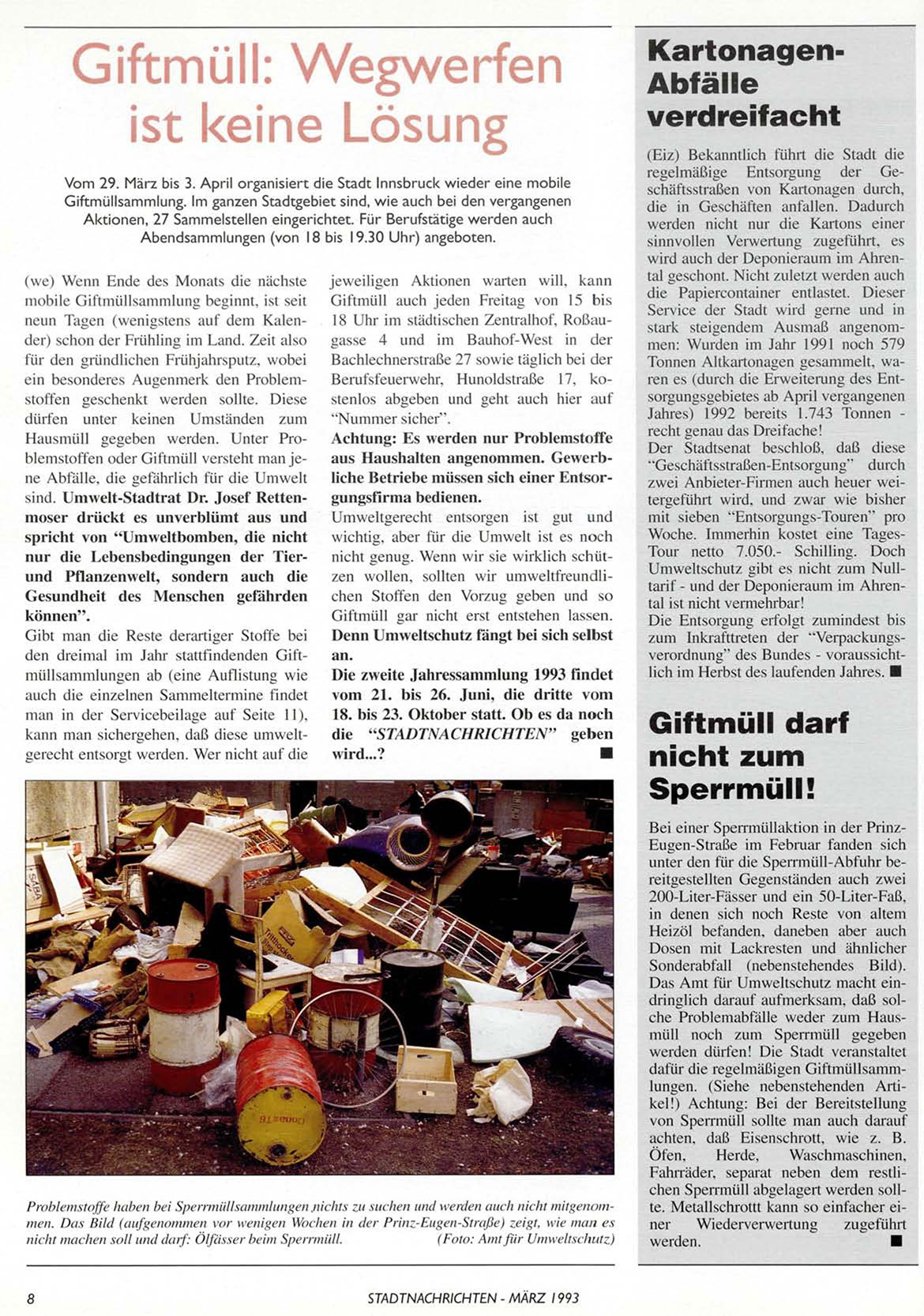 Giftmüll: Wegwerfen ist keine Lösung

Vom 29. März bis 3. April organisiert die Stadt Innsbruck wieder eine mobile Giftmüllsammlung. Im ganzen Stadtgebiet sind, wie auch bei den vergangenen Aktionen, 27 Sammelstellen eingerichtet. Für Berufstätige werden auch Abendsammlungen (von 18 bis 19.30 Uhr) angeboten.

(we) Wenn Ende des Monats die nächste mobile Giftmüllsammlung beginnt, ist seit neun Tagen (wenigstens auf dem Kalender) schon der Frühling im Land. Zeit also für den gründlichen Frühjahrsputz, wobei ein besonderes Augenmerk den Problemstoffen geschenkt werden sollte. Diese dürfen unter keinen Umständen zum Hausmüll gegeben werden. Unter Problemstoffen oder Giftmüll versteht man jene Abfälle, die gefährlich für die Umwelt sind. Umwelt-Stadtrat Dr. Josef Rettenmoser drückt es unverblümt aus und spricht von "Umweltbomben, die nicht nur die Lebensbedingungen der Tier- und Pflanzenwelt, sondern auch die Gesundheit des Menschen gefährden können".
Gibt man die Reste derartiger Stoffe bei den dreimal im Jahr stattfindenden Giftmüllsammlungen ab (eine Auflistung wie auch die einzelnen Sammeltermine findet man in der Servicebeilage auf Seite 11), kann man sichergehen, daß diese umweltgerecht entsorgt werden. Wer nicht auf die jeweiligen Aktionen warten will, kann Giftmüll auch jeden Freitag von 15 bis 18 Uhr im städtischen Zentralhof, Roßaugasse 4 und im Bauhof-West in der Bachlechnerstraße 27 sowie täglich bei der Berufsfeuerwehr, Hunoldstraße 17, kostenlos abgeben und geht auch hier auf "Nummer sicher".
Achtung: Es werden nur Problemstoffe aus Haushalten angenommen. Gewerbliche Betriebe müssen sich einer Entsorgungsfirma bedienen.
Umweltgerecht entsorgen ist gut und wichtig, aber für die Umwelt ist es noch nicht genug. Wenn wir sie wirklich schützen wollen, sollten wir umweltfreundlichen Stoffen den Vorzug geben und so Giftmüll gar nicht erst entstehen lassen. Denn Umweltschutz fängt bei sich selbst an.
Die zweite Jahressammlung 1993 findet vom 21. bis 26. Juni, die dritte vom 18. bis 23. Oktober statt. Ob es da noch die "STADTNACHRICHTEN" geben wird...? ■

Problemstoffe haben bei Sperrmüllsammlungen nichts zu suchen und werden auch nicht mitgenommen. Das Bild (aufgenommen vor wenigen Wochen in der Prinz-Eugen-Straße) zeigt, wie man es nicht machen soll und darf: Ölfässer beim Sperrmüll. (Foto: Amt für Umweltschutz)

Kartonagen-Abfälle verdreifacht

(Eiz) Bekanntlich führt die Stadt die regelmäßige Entsorgung der Geschäftsstraßen von Kartonagen durch, die in Geschäften anfallen. Dadurch werden nicht nur die Kartons einer sinnvollen Verwertung zugeführt, es wird auch der Deponieraum im Ahrental geschont. Nicht zuletzt werden auch die Papiercontainer entlastet. Dieser Service der Stadt wird gerne und in stark steigendem Ausmaß angenommen: Wurden im Jahr 1991 noch 579 Tonnen Altkartonagen gesammelt, waren es (durch die Erweiterung des Entsorgungsgebietes ab April vergangenen Jahres) 1992 bereits 1.743 Tonnen - recht genau das Dreifache!
Der Stadtsenat beschloß, daß diese "Geschäftsstraßen-Entsorgung" durch zwei Anbieter-Firmen auch heuer weitergeführt wird, und zwar wie bisher mit sieben "Entsorgungs-Touren" pro Woche. Immerhin kostet eine Tages-Tour netto 7.050.- Schilling. Doch Umweltschutz gibt es nicht zum Nulltarif - und der Deponieraum im Ahrental ist nicht vermehrbar!
Die Entsorgung erfolgt zumindest bis zum Inkrafttreten der "Verpackungsverordnung" des Bundes - voraussichtlich im Herbst des laufenden Jahres. ■

Giftmüll darf nicht zum Sperrmüll!

Bei einer Sperrmüllaktion in der Prinz-Eugen-Straße im Februar fanden sich unter den für die Sperrmüll-Abfuhr bereitgestellten Gegenständen auch zwei 200-Liter-Fässer und ein 50-Liter-Faß, in denen sich noch Reste von altem Heizöl befanden, daneben aber auch Dosen mit Lackresten und ähnlicher Sonderabfall (nebenstehendes Bild). Das Amt für Umweltschutz macht eindringlich darauf aufmerksam, daß solche Problemabfälle weder zum Hausmüll noch zum Sperrmüll gegeben werden dürfen! Die Stadt veranstaltet dafür die regelmäßigen Giftmüllsammlungen. (Siehe nebenstehenden Artikel!) Achtung: Bei der Bereitstellung von Sperrmüll sollte man auch darauf achten, daß Eisenschrott, wie z. B. Öfen, Herde, Waschmaschinen, Fahrräder, separat neben dem restlichen Sperrmüll abgelagert werden sollte. Metallschrottt kann so einfacher einer Wiederverwertung zugeführt werden. ■

8 STADTNACHRICHTEN - MÄRZ 1993